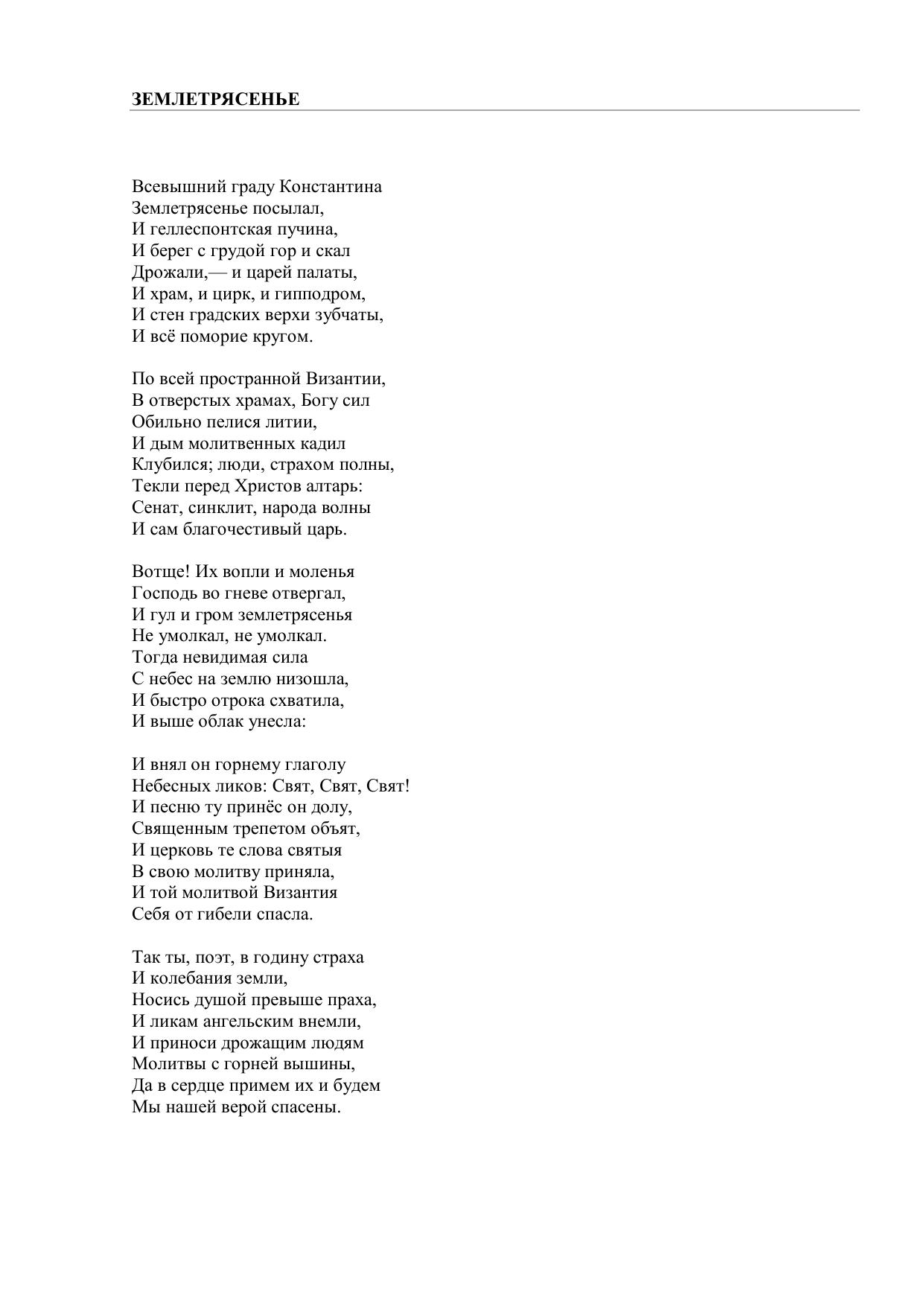 ЗЕМЛЕТРЯСЕНЬЕ

Всевышний граду Константина
Землетрясенье посылал,
И геллеспонтская пучина,
И берег с грудой гор и скал
Дрожали,— и царей палаты,
И храм, и цирк, и гипподром,
И стен градских верхи зубчаты,
И всё поморие кругом.

По всей пространной Византии,
В отверстых храмах, Богу сил
Обильно пелися литии,
И дым молитвенных кадил
Клубился; люди, страхом полны,
Текли перед Христов алтарь:
Сенат, синклит, народа волны
И сам благочестивый царь.

Вотще! Их вопли и моленья
Господь во гневе отвергал,
И гул и гром землетрясенья
Не умолкал, не умолкал.
Тогда невидимая сила
С небес на землю низошла,
И быстро отрока схватила,
И выше облак унесла:

И внял он горнему глаголу
Небесных ликов: Свят, Свят, Свят!
И песню ту принёс он долу,
Священным трепетом объят,
И церковь те слова святыя
В свою молитву приняла,
И той молитвой Византия
Себя от гибели спасла.

Так ты, поэт, в годину страха
И колебания земли,
Носись душой превыше праха,
И ликам ангельским внемли,
И приноси дрожащим людям
Молитвы с горней вышины,
Да в сердце примем их и будем
Мы нашей верой спасены.